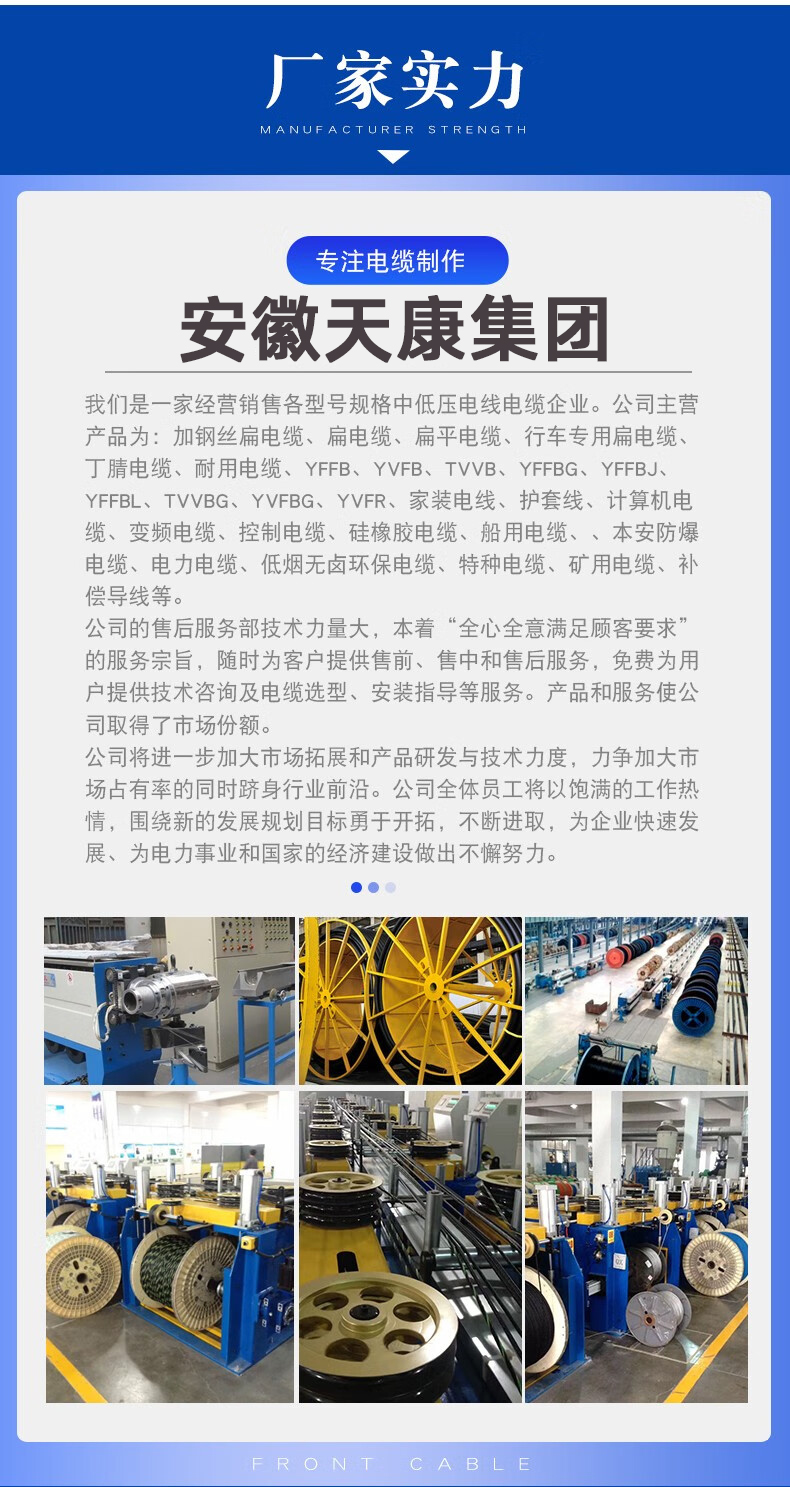 厂家实力
MANUFACTURER STRENGTH

专注电缆制作

安徽天康集团

我们是一家经营销售各型号规格中低压电线电缆企业。公司主营产品为：加钢丝扁电缆、扁电缆、扁平电缆、行车专用扁电缆、丁腈电缆、耐用电缆、YFFB、YVFB、TVVB、YFFBG、YFFBJ、YFFBL、TVVBG、YVFBG、YVFR、家装电线、护套线、计算机电缆、变频电缆、控制电缆、硅橡胶电缆、船用电缆、、本安防爆电缆、电力电缆、低烟无卤环保电缆、特种电缆、矿用电缆、补偿导线等。
公司的售后服务部技术力量大，本着“全心全意满足顾客要求”的服务宗旨，随时为客户提供售前、售中和售后服务，免费为用户提供技术咨询及电缆选型、安装指导等服务。产品和服务使公司取得了市场份额。
公司将进一步加大市场拓展和产品研发与技术力度，力争加大市场占有率的同时跻身行业前沿。公司全体员工将以饱满的工作热情，围绕新的发展规划目标勇于开拓，不断进取，为企业快速发展、为电力事业和国家的经济建设做出不懈努力。

FRONT CABLE